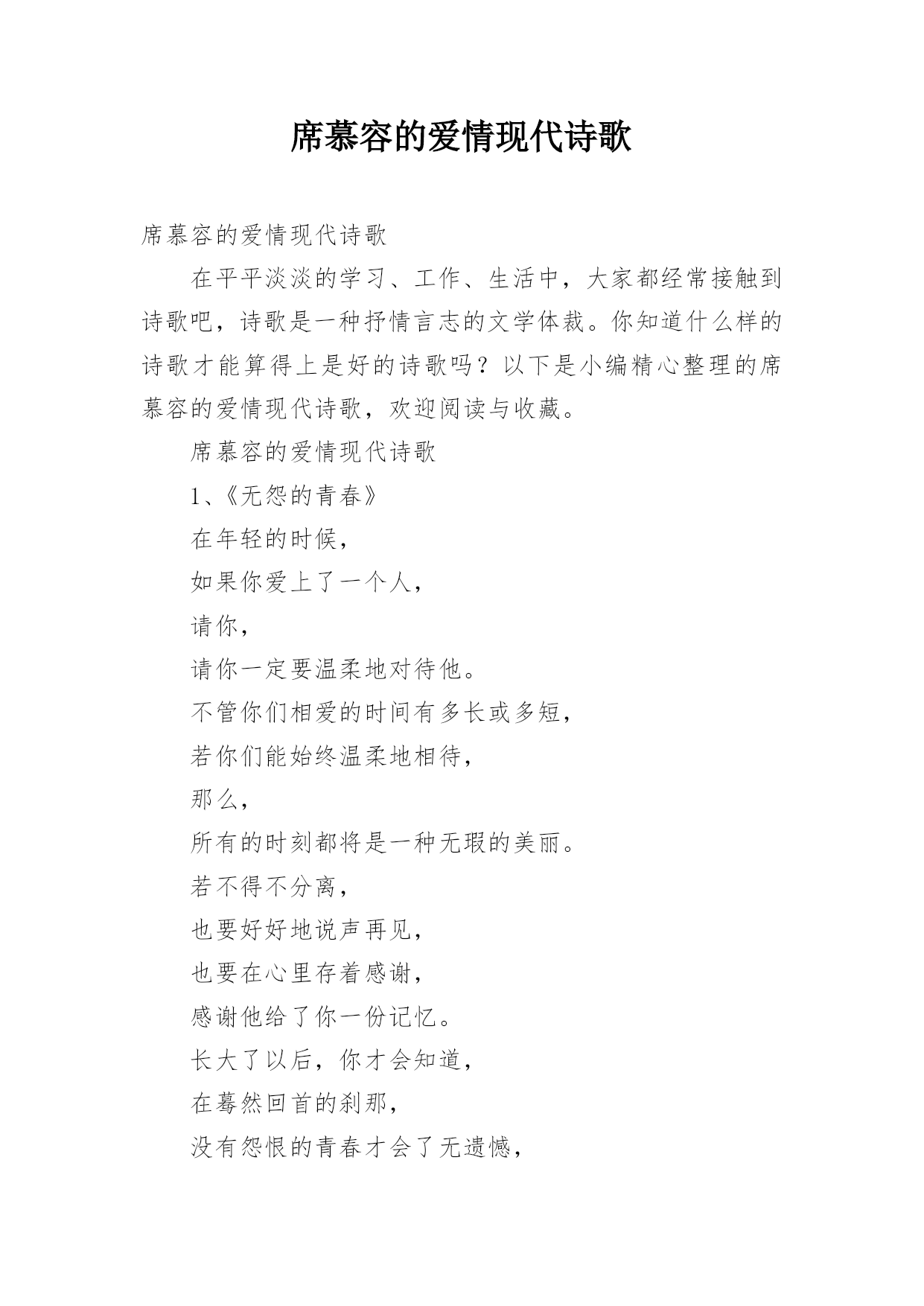 席慕容的爱情现代诗歌

席慕容的爱情现代诗歌

在平平淡淡的学习、工作、生活中，大家都经常接触到诗歌吧，诗歌是一种抒情言志的文学体裁。你知道什么样的诗歌才能算得上是好的诗歌吗？以下是小编精心整理的席慕容的爱情现代诗歌，欢迎阅读与收藏。

席慕容的爱情现代诗歌

1、《无怨的青春》

在年轻的时候，

如果你爱上了一个人，

请你，

请你一定要温柔地对待他。

不管你们相爱的时间有多长或多短，

若你们能始终温柔地相待，

那么，

所有的时刻都将是一种无瑕的美丽。

若不得不分离，

也要好好地说声再见，

也要在心里存着感谢，

感谢他给了你一份记忆。

长大了以后，你才会知道，

在蓦然回首的刹那，

没有怨恨的青春才会了无遗憾，